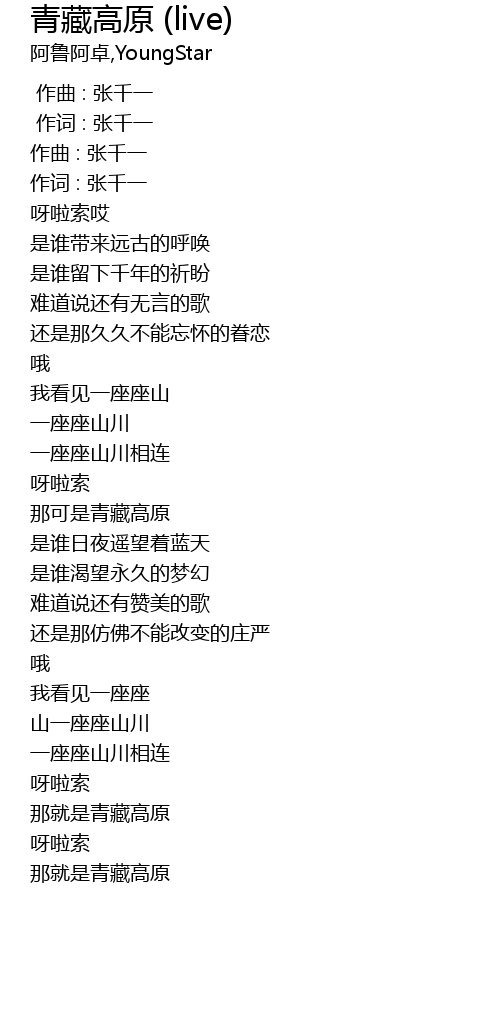 青藏高原 (live)
阿鲁阿卓,YoungStar

作曲 : 张千一
作词 : 张千一
作曲 : 张千一
作词 : 张千一
呀啦索哎
是谁带来远古的呼唤
是谁留下千年的祈盼
难道说还有无言的歌
还是那久久不能忘怀的眷恋
哦
我看见一座座山
一座座山川
一座座山川相连
呀啦索
那可是青藏高原
是谁日夜遥望着蓝天
是谁渴望永久的梦幻
难道说还有赞美的歌
还是那仿佛不能改变的庄严
哦
我看见一座座
山一座座山川
一座座山川相连
呀啦索
那就是青藏高原
呀啦索
那就是青藏高原